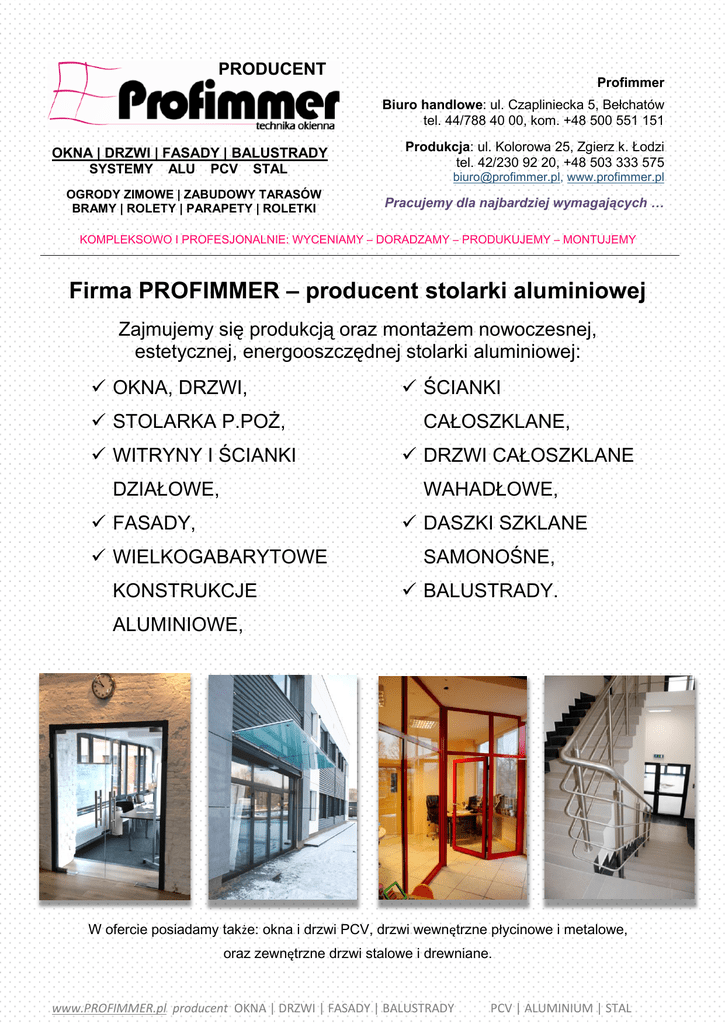 PRODUCENT
Profimmer
technika okienna

OKNA | DRZWI | FASADY | BALUSTRADY
SYSTEMY ALU PCV STAL

OGRODY ZIMOWE | ZABUDOWY TARASÓW
BRAMY | ROLETY | PARAPETY | ROLETKI

Profimmer
Biuro handlowe: ul. Czapliniecka 5, Bełchatów
tel. 44/788 40 00, kom. +48 500 551 151

Produkcja: ul. Kolorowa 25, Zgierz k. Łodzi
tel. 42/230 92 20, +48 503 333 575
biuro@profimmer.pl, www.profimmer.pl

Pracujemy dla najbardziej wymagających …

KOMPLEKSOWO I PROFESJONALNIE: WYCENIAMY – DORADZAMY – PRODUKUJEMY – MONTUJEMY

Firma PROFIMMER – producent stolarki aluminiowej

Zajmujemy się produkcją oraz montażem nowoczesnej, estetycznej, energooszczędnej stolarki aluminiowej:

✓ OKNA, DRZWI,
✓ STOLARKA P.POŻ,
✓ WITRYNY I ŚCIANKI DZIAŁOWE,
✓ FASADY,
✓ WIELKOGABARYTOWE KONSTRUKCJE ALUMINIOWE,

✓ ŚCIANKI CAŁOSZKLANE,
✓ DRZWI CAŁOSZKLANE WAHADŁOWE,
✓ DASZKI SZKLANE SAMONOŚNE,
✓ BALUSTRADY.

W ofercie posiadamy także: okna i drzwi PCV, drzwi wewnętrzne płycinowe i metalowe, oraz zewnętrzne drzwi stalowe i drewniane.

www.PROFIMMER.pl producent OKNA | DRZWI | FASADY | BALUSTRADY PCV | ALUMINIUM | STAL